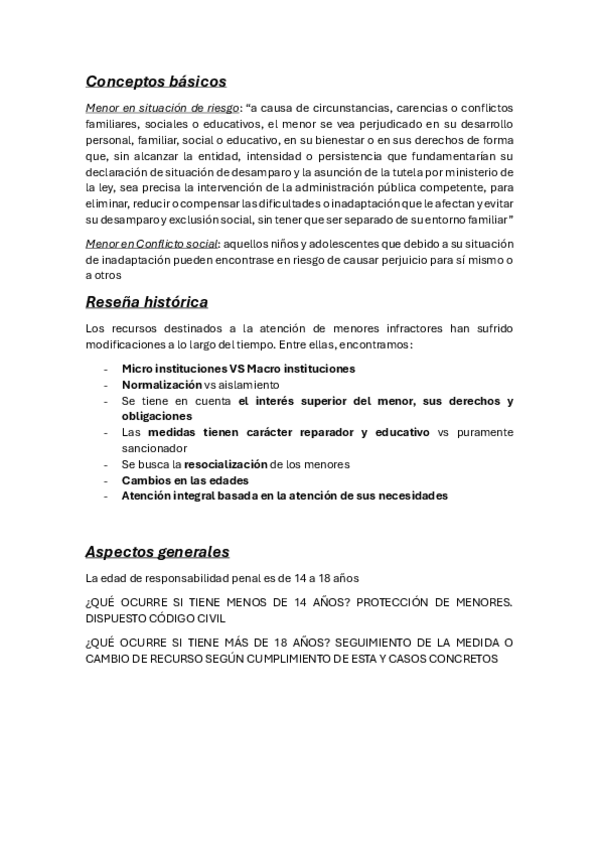 Conceptos básicos

Menor en situación de riesgo: "a causa de circunstancias, carencias o conflictos familiares, sociales o educativos, el menor se vea perjudicado en su desarrollo personal, familiar, social o educativo, en su bienestar o en sus derechos de forma que, sin alcanzar la entidad, intensidad o persistencia que fundamentarían su declaración de situación de desamparo y la asunción de la tutela por ministerio de la ley, sea precisa la intervención de la administración pública competente, para eliminar, reducir o compensar las dificultades o inadaptación que le afectan y evitar su desamparo y exclusión social, sin tener que ser separado de su entorno familiar"

Menor en Conflicto social: aquellos niños y adolescentes que debido a su situación de inadaptación pueden encontrase en riesgo de causar perjuicio para sí mismo o a otros

Reseña histórica

Los recursos destinados a la atención de menores infractores han sufrido modificaciones a lo largo del tiempo. Entre ellas, encontramos:

- Micro instituciones VS Macro instituciones
- Normalización vs aislamiento
- Se tiene en cuenta el interés superior del menor, sus derechos y obligaciones
- Las medidas tienen carácter reparador y educativo vs puramente sancionador
- Se busca la resocialización de los menores
- Cambios en las edades
- Atención integral basada en la atención de sus necesidades

Aspectos generales

La edad de responsabilidad penal es de 14 a 18 años

¿QUÉ OCURRE SI TIENE MENOS DE 14 AÑOS? PROTECCIÓN DE MENORES. DISPUESTO CÓDIGO CIVIL

¿QUÉ OCURRE SI TIENE MÁS DE 18 AÑOS? SEGUIMIENTO DE LA MEDIDA O CAMBIO DE RECURSO SEGÚN CUMPLIMIENTO DE ESTA Y CASOS CONCRETOS